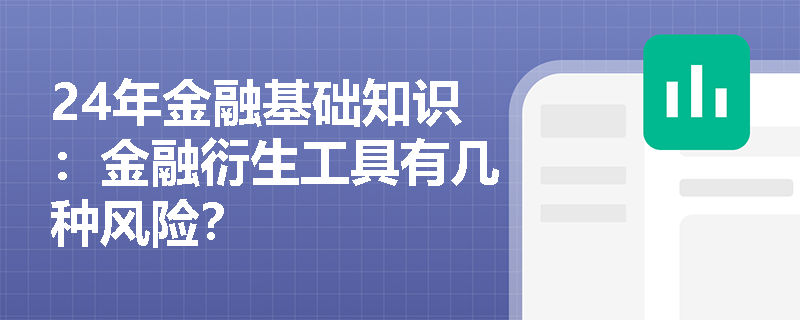 24年金融基础知识：金融衍生工具有几种风险?